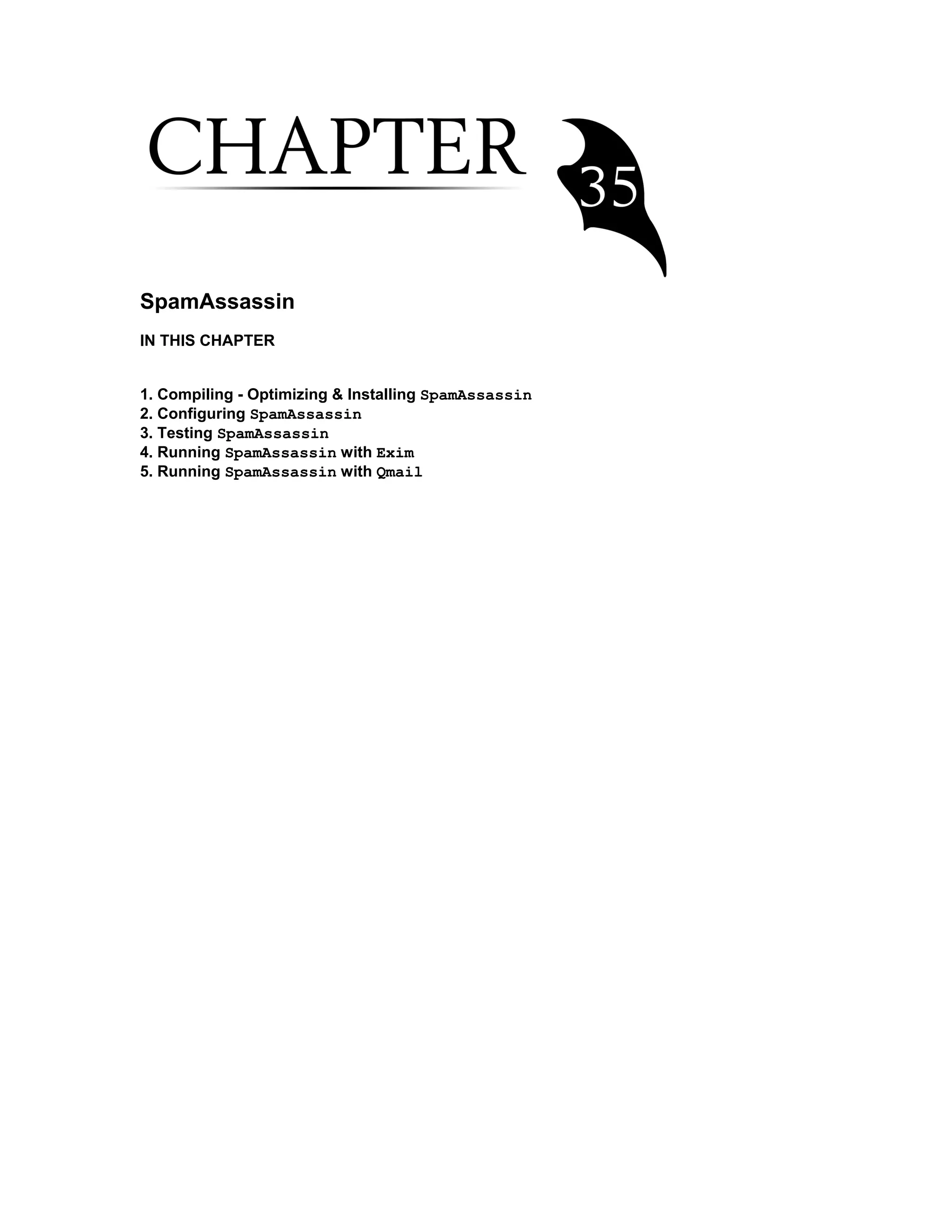 CHAPTER 35

SpamAssassin

IN THIS CHAPTER

1. Compiling - Optimizing & Installing SpamAssassin
2. Configuring SpamAssassin
3. Testing SpamAssassin
4. Running SpamAssassin with Exim
5. Running SpamAssassin with Qmail